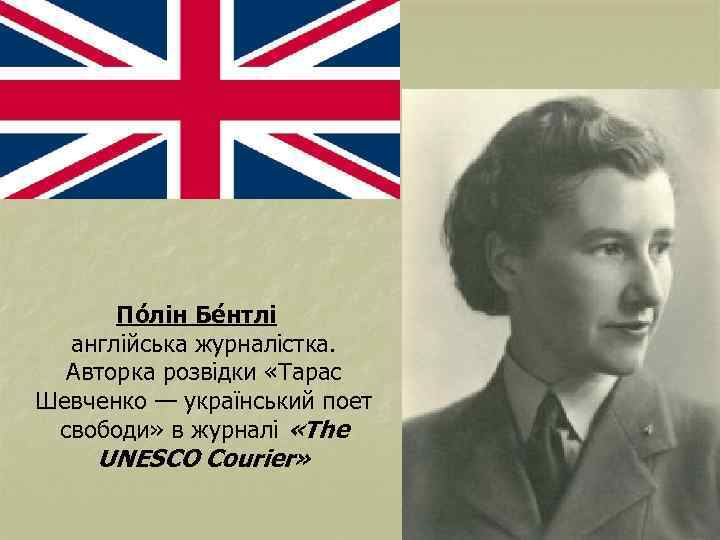 По́лін Бе́нтлі
англійська журналістка. Авторка розвідки «Тарас Шевченко — український поет свободи» в журналі «The UNESCO Courier»